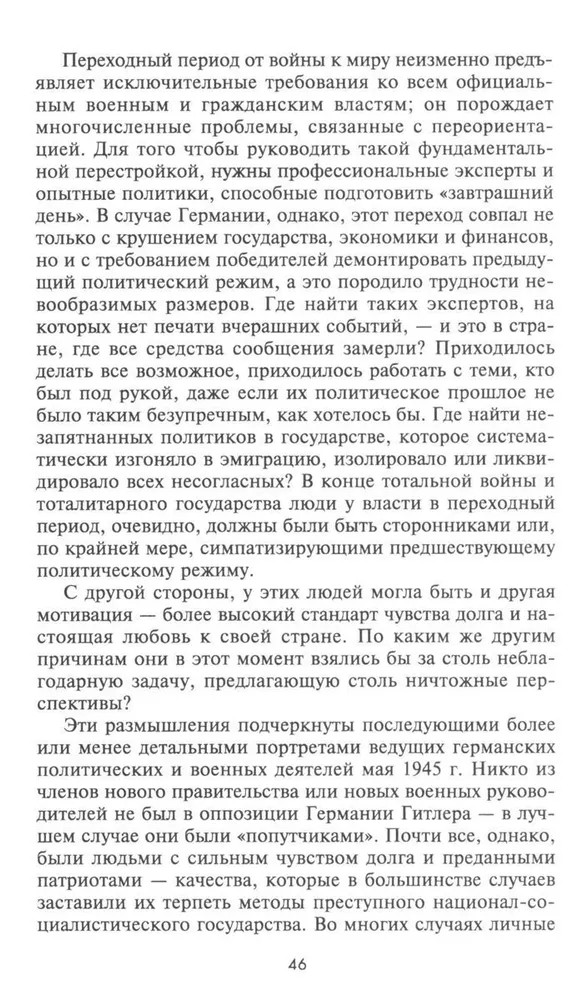 Переходный период от войны к миру неизменно предъявляет исключительные требования ко всем официальным военным и гражданским властям; он порождает многочисленные проблемы, связанные с переориентацией. Для того чтобы руководить такой фундаментальной перестройкой, нужны профессиональные эксперты и опытные политики, способные подготовить «завтрашний день». В случае Германии, однако, этот переход совпал не только с крушением государства, экономики и финансов, но и с требованием победителей демонтировать предыдущий политический режим, а это породило трудности невообразимых размеров. Где найти таких экспертов, на которых нет печати вчерашних событий, — и это в стране, где все средства сообщения замерли? Приходилось делать все возможное, приходилось работать с теми, кто был под рукой, даже если их политическое прошлое не было таким безупречным, как хотелось бы. Где найти незапятнанных политиков в государстве, которое систематически изгоняло в эмиграцию, изолировало или ликвидировало всех несогласных? В конце тотальной войны и тоталитарного государства люди у власти в переходный период, очевидно, должны были быть сторонниками или, по крайней мере, симпатизирующими предшествующему политическому режиму.

С другой стороны, у этих людей могла быть и другая мотивация — более высокий стандарт чувства долга и настоящая любовь к своей стране. По каким же другим причинам они в этот момент взялись бы за столь неблагодарную задачу, предлагающую столь ничтожные перспективы?

Эти размышления подчеркнуты последующими более или менее детальными портретами ведущих германских политических и военных деятелей мая 1945 г. Никто из членов нового правительства или новых военных руководителей не был в оппозиции Германии Гитлера — в лучшем случае они были «попутчиками». Почти все, однако, были людьми с сильным чувством долга и преданными патриотами — качества, которые в большинстве случаев заставили их терпеть методы преступного национал-социалистического государства. Во многих случаях личные

46